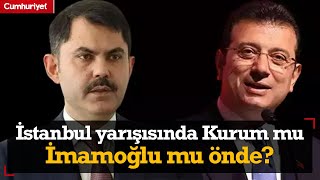 Cumhuriyet

İstanbul yarışısında Kurum mu İmamoğlu mu önde?